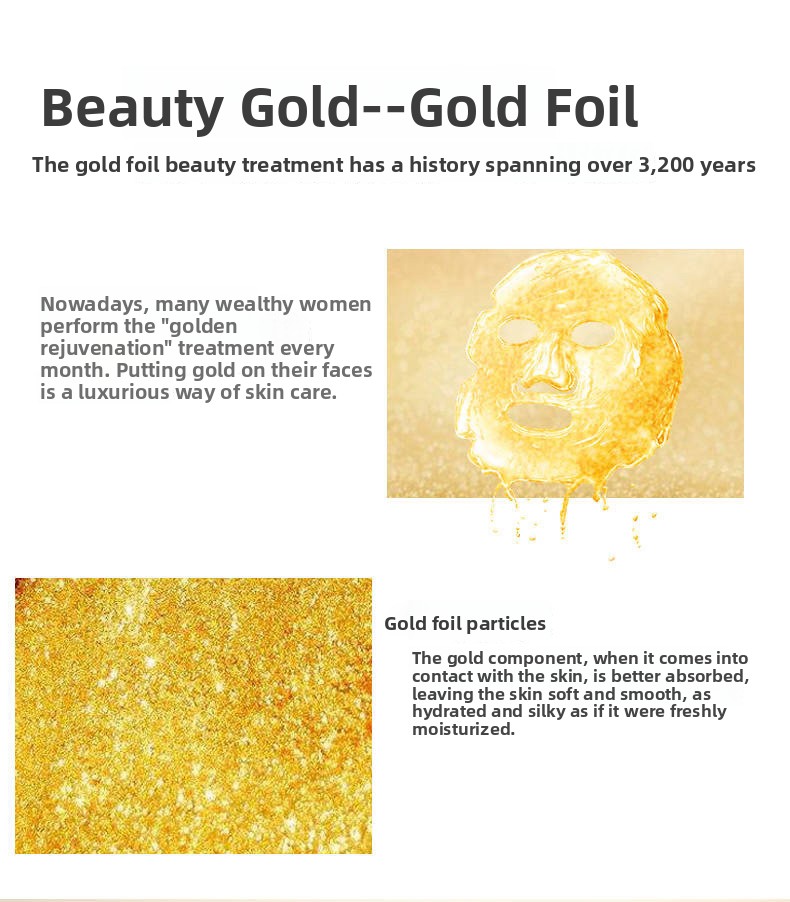 Beauty Gold--Gold Foil

The gold foil beauty treatment has a history spanning over 3,200 years

Nowadays, many wealthy women perform the "golden rejuvenation" treatment every month. Putting gold on their faces is a luxurious way of skin care.

Gold foil particles

The gold component, when it comes into contact with the skin, is better absorbed, leaving the skin soft and smooth, as hydrated and silky as if it were freshly moisturized.